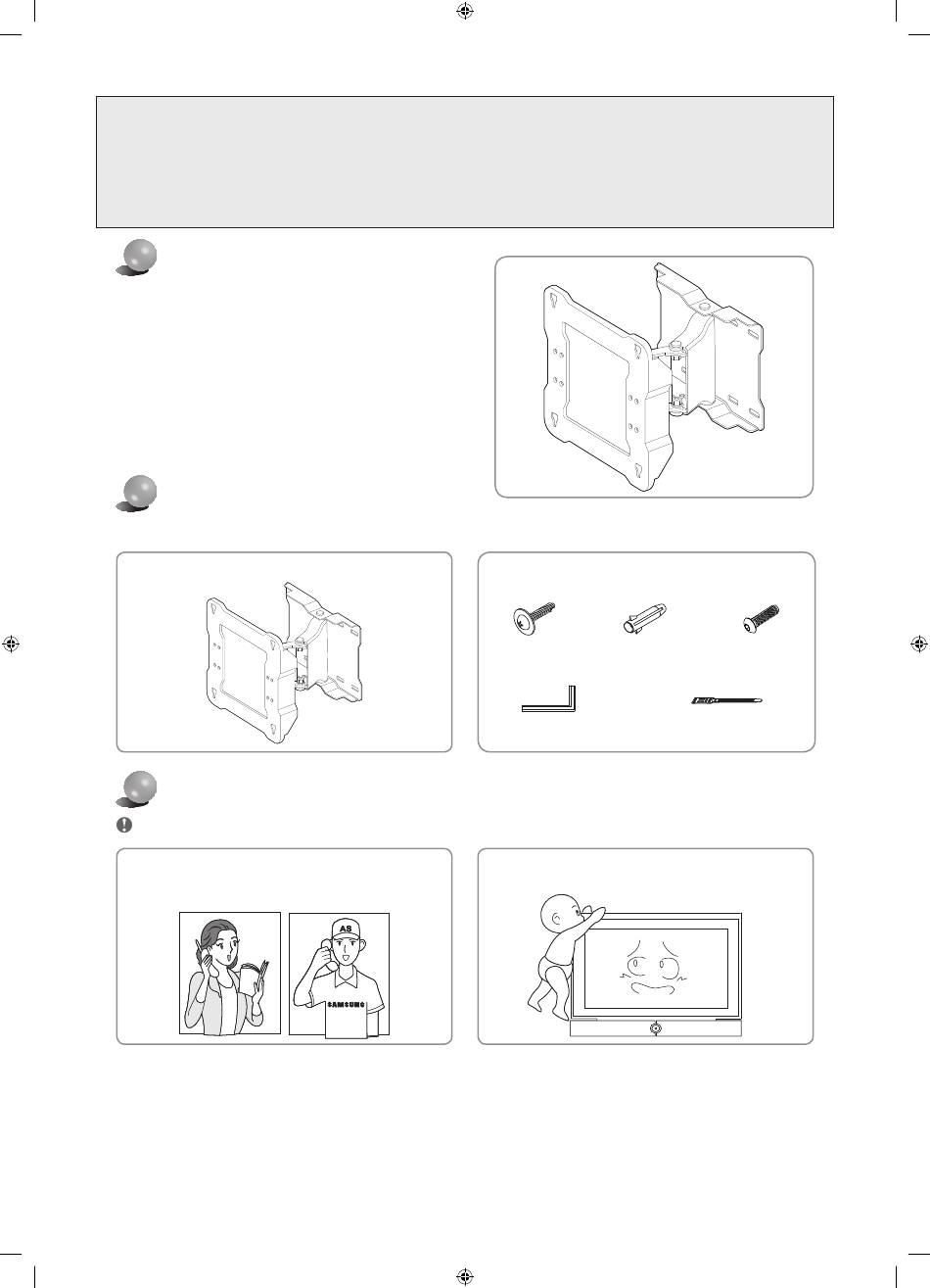 AS

SAMSUNG